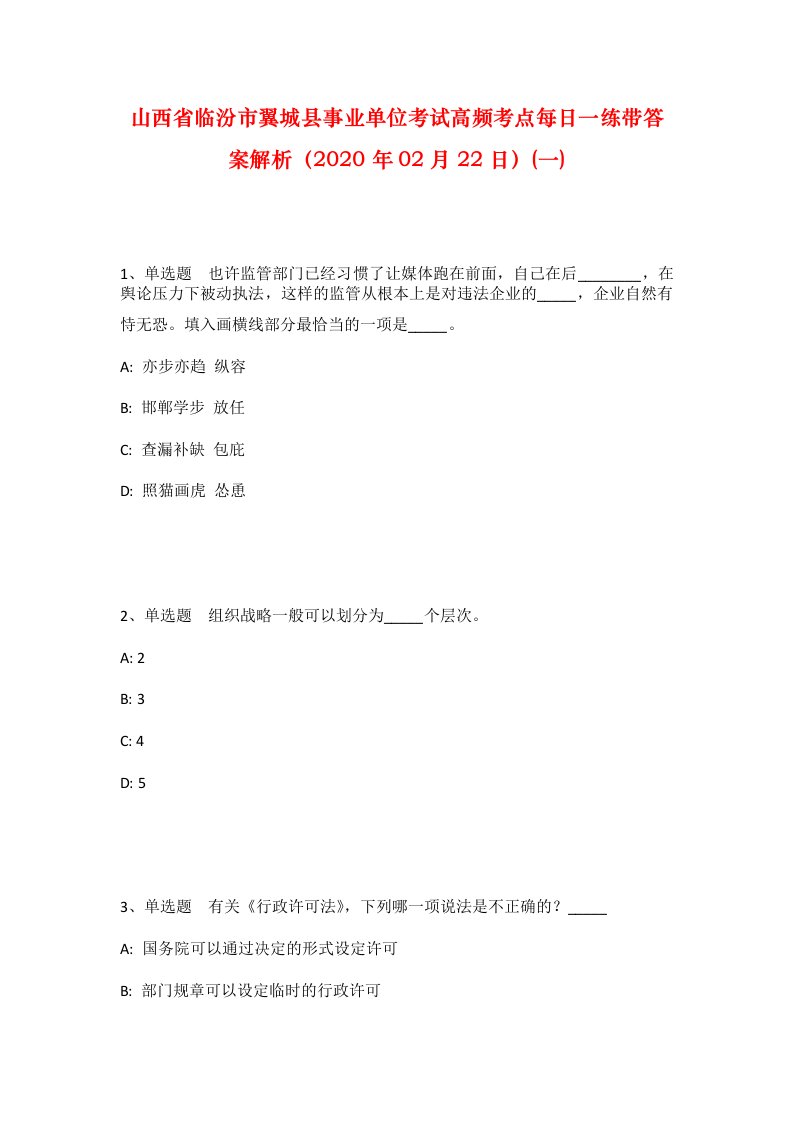 山西省临汾市翼城县事业单位考试高频考点每日一练带答案解析（2020年02月22日）(一)

1、单选题　也许监管部门已经习惯了让媒体跑在前面，自己在后________，在舆论压力下被动执法，这样的监管从根本上是对违法企业的_____，企业自然有恃无恐。填入画横线部分最恰当的一项是_____。

A: 亦步亦趋 纵容

B: 邯郸学步 放任

C: 查漏补缺 包庇

D: 照猫画虎 怂恿

2、单选题　组织战略一般可以划分为_____个层次。

A: 2

B: 3

C: 4

D: 5

3、单选题　有关《行政许可法》，下列哪一项说法是不正确的？_____

A: 国务院可以通过决定的形式设定许可

B: 部门规章可以设定临时的行政许可